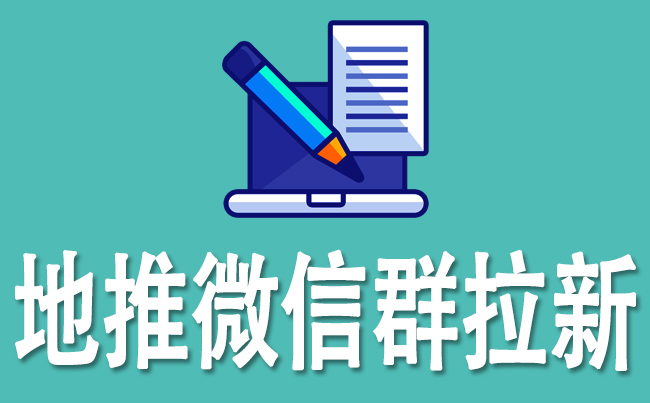 地推微信群拉新